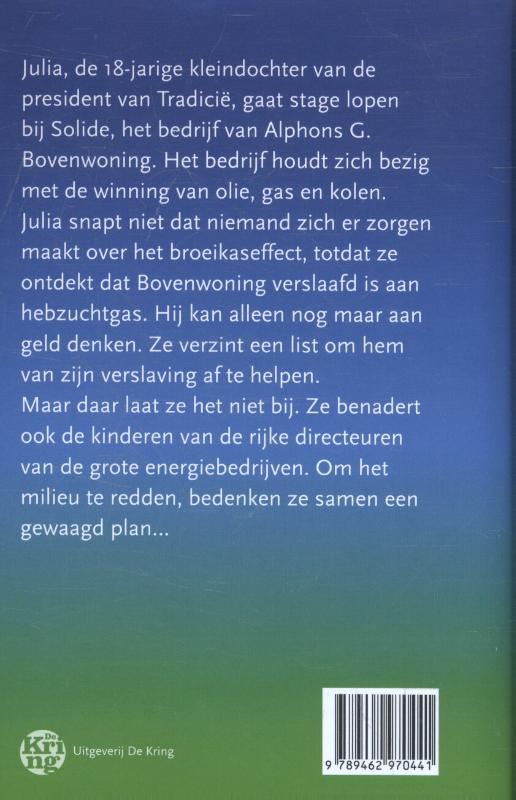 Julia, de 18-jarige kleindochter van de president van Tradicië, gaat stage lopen bij Solide, het bedrijf van Alphons G. Bovenwoning. Het bedrijf houdt zich bezig met de winning van olie, gas en kolen. Julia snapt niet dat niemand zich er zorgen maakt over het broeikaseffect, totdat ze ontdekt dat Bovenwoning verslaafd is aan hebzuchtgas. Hij kan alleen nog maar aan geld denken. Ze verzint een list om hem van zijn verslaving af te helpen.
Maar daar laat ze het niet bij. Ze benadert ook de kinderen van de rijke directeuren van de grote energiebedrijven. Om het milieu te redden, bedenken ze samen een gewaagd plan...

De Kring

Uitgeverij De Kring

9 789462 970441